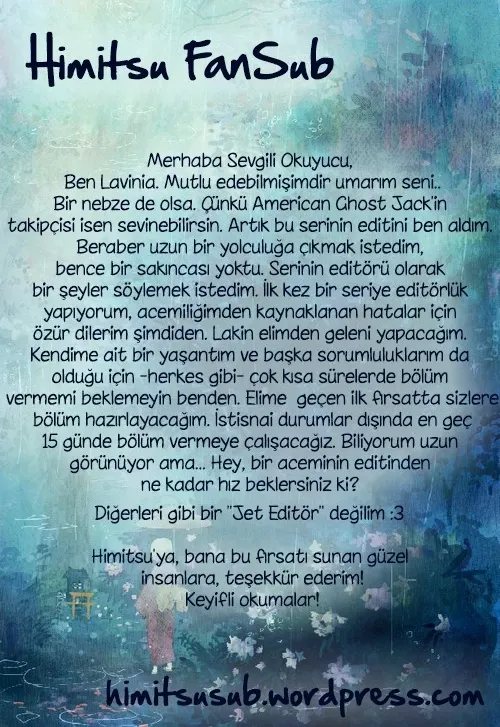 Himitsu FanSub

Merhaba Sevgili Okuyucu,
Ben Lavinia. Mutlu edebilmişimdir umarım seni..
Bir nebze de olsa. Çünkü American Ghost Jack'in takipçisi isen sevinebilirsin. Artık bu serinin editini ben aldım. Beraber uzun bir yolculuğa çıkmak istedim, bence bir sakıncası yoktu. Serinin editörü olarak bir şeyler söylemek istedim. İlk kez bir seriye editörlük yapıyorum, acemiliğimden kaynaklanan hatalar için özür dilerim şimdiden. Lakin elimden geleni yapacağım. Kendime ait bir yaşantım ve başka sorumluluklarım da olduğu için -herkes gibi- çok kısa sürelerde bölüm vermemi beklemeyin benden. Elime geçen ilk fırsatta sizlere bölüm hazırlayacağım. İstisnai durumlar dışında en geç 15 günde bölüm vermeye çalışacağız. Biliyorum uzun görünüyor ama... Hey, bir aceminin editinden ne kadar hız beklersiniz ki?

Diğerleri gibi bir "Jet Editör" değilim :3

Himitsu'ya, bana bu fırsatı sunan güzel insanlara, teşekkür ederim!
Keyifli okumalar!

himitsusub.wordpress.com